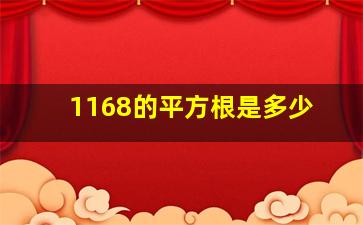 1168的平方根是多少